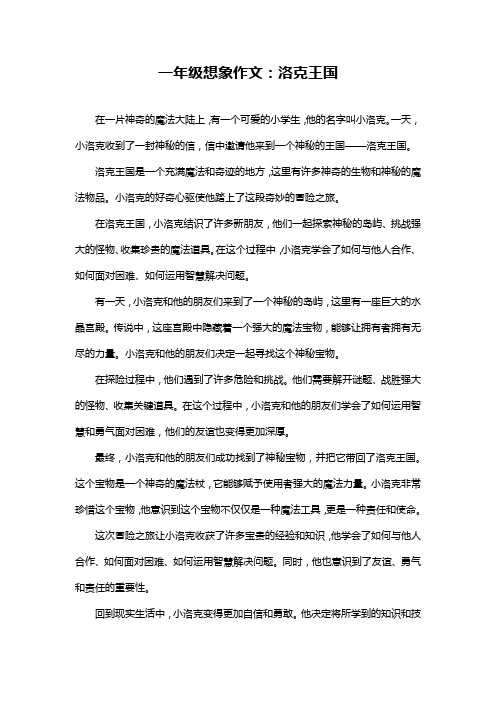 一年级想象作文：洛克王国

在一片神奇的魔法大陆上，有一个可爱的小学生，他的名字叫小洛克。一天，小洛克收到了一封神秘的信，信中邀请他来到一个神秘的王国——洛克王国。

洛克王国是一个充满魔法和奇迹的地方，这里有许多神奇的生物和神秘的魔法物品。小洛克的好奇心驱使他踏上了这段奇妙的冒险之旅。

在洛克王国，小洛克结识了许多新朋友，他们一起探索神秘的岛屿、挑战强大的怪物、收集珍贵的魔法道具。在这个过程中，小洛克学会了如何与他人合作、如何面对困难、如何运用智慧解决问题。

有一天，小洛克和他的朋友们来到了一个神秘的岛屿，这里有一座巨大的水晶宫殿。传说中，这座宫殿中隐藏着一个强大的魔法宝物，能够让拥有者拥有无尽的力量。小洛克和他的朋友们决定一起寻找这个神秘宝物。

在探险过程中，他们遇到了许多危险和挑战。他们需要解开谜题、战胜强大的怪物、收集关键道具。在这个过程中，小洛克和他的朋友们学会了如何运用智慧和勇气面对困难，他们的友谊也变得更加深厚。

最终，小洛克和他的朋友们成功找到了神秘宝物，并把它带回了洛克王国。这个宝物是一个神奇的魔法杖，它能够赋予使用者强大的魔法力量。小洛克非常珍惜这个宝物，他意识到这个宝物不仅仅是一种魔法工具，更是一种责任和使命。

这次冒险之旅让小洛克收获了许多宝贵的经验和知识，他学会了如何与他人合作、如何面对困难、如何运用智慧解决问题。同时，他也意识到了友谊、勇气和责任的重要性。

回到现实生活中，小洛克变得更加自信和勇敢。他决定将所学到的知识和技